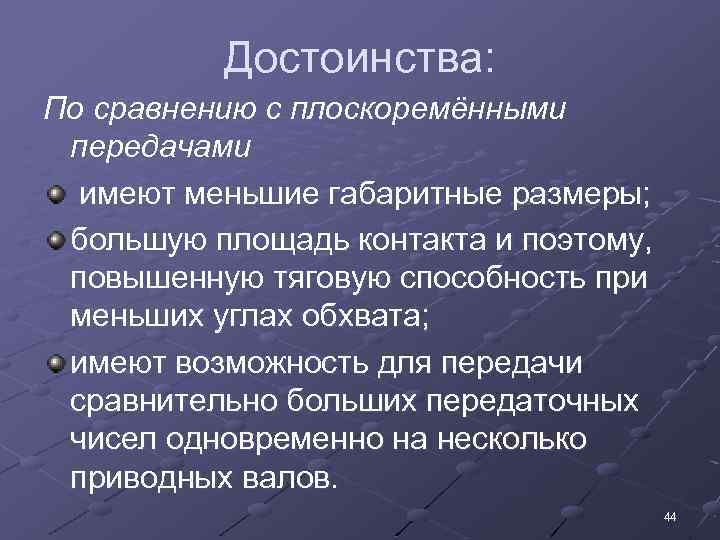 Достоинства:

По сравнению с плоскоремёнными передачами

имеют меньшие габаритные размеры;

большую площадь контакта и поэтому, повышенную тяговую способность при меньших углах обхвата;

имеют возможность для передачи сравнительно больших передаточных чисел одновременно на несколько приводных валов.

44